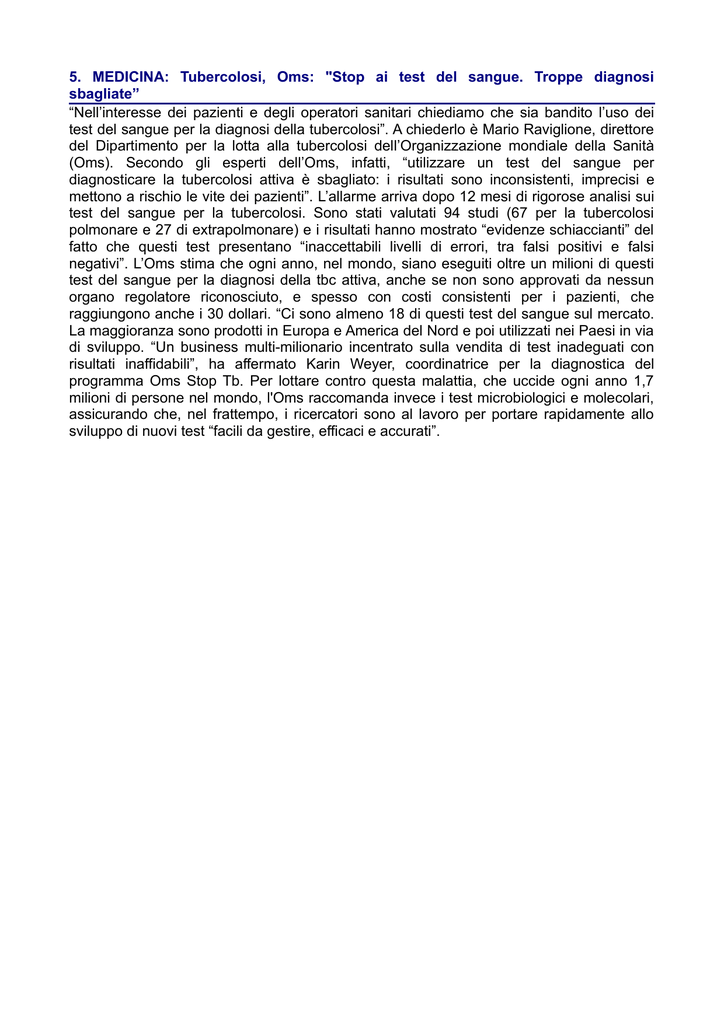 5. MEDICINA: Tubercolosi, Oms: "Stop ai test del sangue. Troppe diagnosi sbagliate”

“Nell’interesse dei pazienti e degli operatori sanitari chiediamo che sia bandito l’uso dei test del sangue per la diagnosi della tubercolosi”. A chiederlo è Mario Raviglione, direttore del Dipartimento per la lotta alla tubercolosi dell’Organizzazione mondiale della Sanità (Oms). Secondo gli esperti dell’Oms, infatti, “utilizzare un test del sangue per diagnosticare la tubercolosi attiva è sbagliato: i risultati sono inconsistenti, imprecisi e mettono a rischio le vite dei pazienti”. L’allarme arriva dopo 12 mesi di rigorose analisi sui test del sangue per la tubercolosi. Sono stati valutati 94 studi (67 per la tubercolosi polmonare e 27 di extrapolmonare) e i risultati hanno mostrato “evidenze schiaccianti” del fatto che questi test presentano “inaccettabili livelli di errori, tra falsi positivi e falsi negativi”. L’Oms stima che ogni anno, nel mondo, siano eseguiti oltre un milioni di questi test del sangue per la diagnosi della tbc attiva, anche se non sono approvati da nessun organo regolatore riconosciuto, e spesso con costi consistenti per i pazienti, che raggiungono anche i 30 dollari. “Ci sono almeno 18 di questi test del sangue sul mercato. La maggioranza sono prodotti in Europa e America del Nord e poi utilizzati nei Paesi in via di sviluppo. “Un business multi-milionario incentrato sulla vendita di test inadeguati con risultati inaffidabili”, ha affermato Karin Weyer, coordinatrice per la diagnostica del programma Oms Stop Tb. Per lottare contro questa malattia, che uccide ogni anno 1,7 milioni di persone nel mondo, l'Oms raccomanda invece i test microbiologici e molecolari, assicurando che, nel frattempo, i ricercatori sono al lavoro per portare rapidamente allo sviluppo di nuovi test “facili da gestire, efficaci e accurati”.